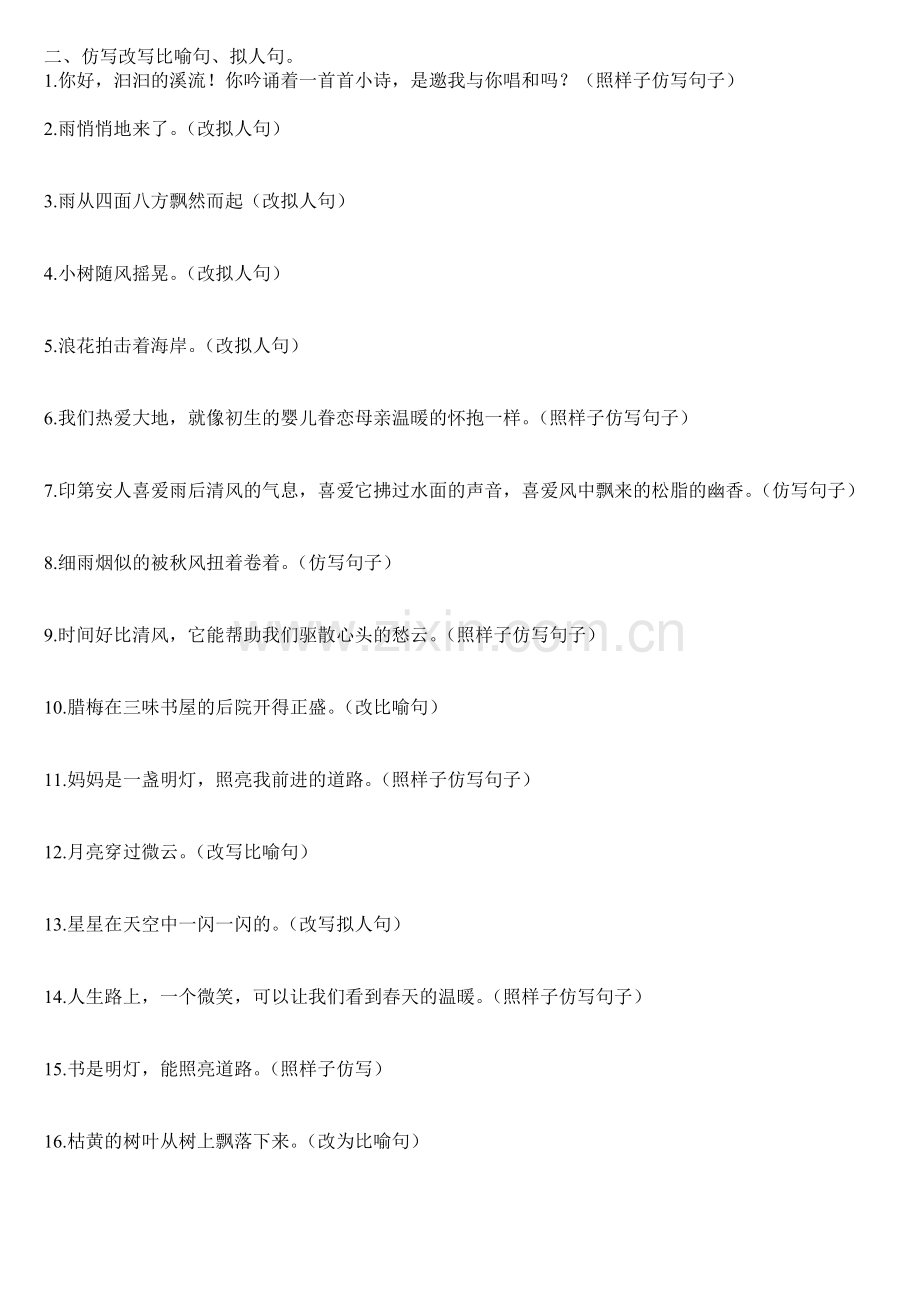 二、仿写改写比喻句、拟人句。
1.你好，汩汩的溪流！你吟诵着一首首小诗，是邀我与你唱和吗？（照样子仿写句子）

2.雨悄悄地来了。（改拟人句）

3.雨从四面八方飘然而起（改拟人句）

4.小树随风摇晃。（改拟人句）

5.浪花拍击着海岸。（改拟人句）

6.我们热爱大地，就像初生的婴儿眷恋母亲温暖的怀抱一样。（照样子仿写句子）

7.印第安人喜爱雨后清风的气息，喜爱它拂过水面的声音，喜爱风中飘来的松脂的幽香。（仿写句子）

8.细雨烟似的被秋风扭着卷着。（仿写句子）

9.时间好比清风，它能帮助我们驱散心头的愁云。（照样子仿写句子）

10.腊梅在三味书屋的后院开得正盛。（改比喻句）

11.妈妈是一盏明灯，照亮我前进的道路。（照样子仿写句子）

12.月亮穿过微云。（改写比喻句）

13.星星在天空中一闪一闪的。（改写拟人句）

14.人生路上，一个微笑，可以让我们看到春天的温暖。（照样子仿写句子）

15.书是明灯，能照亮道路。（照样子仿写）

16.枯黄的树叶从树上飘落下来。（改为比喻句）

www.zixin.com.cn